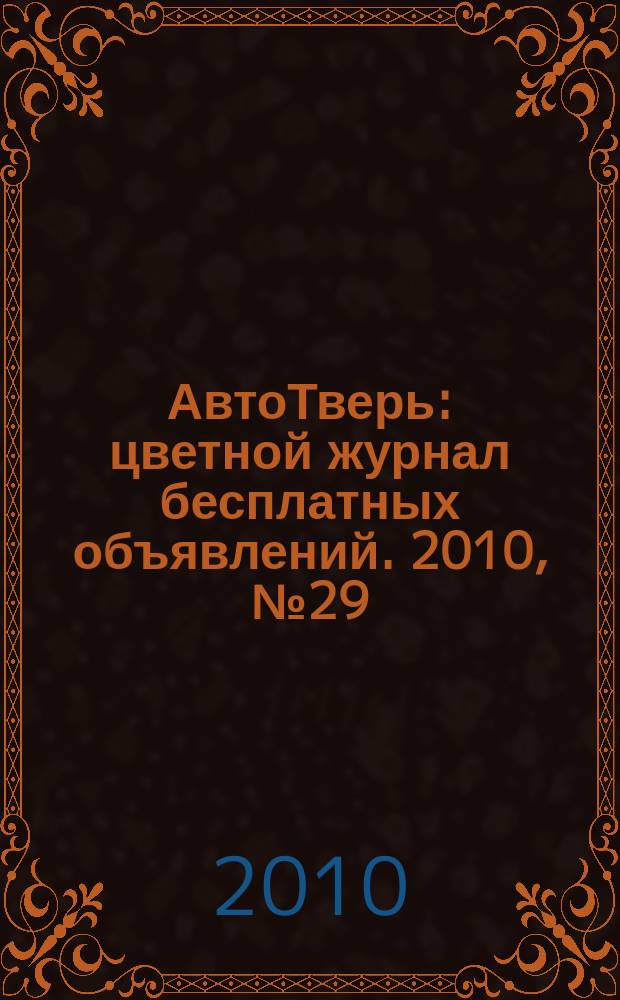 АвтоТверь: цветной журнал бесплатных объявлений. 2010, №29

2010